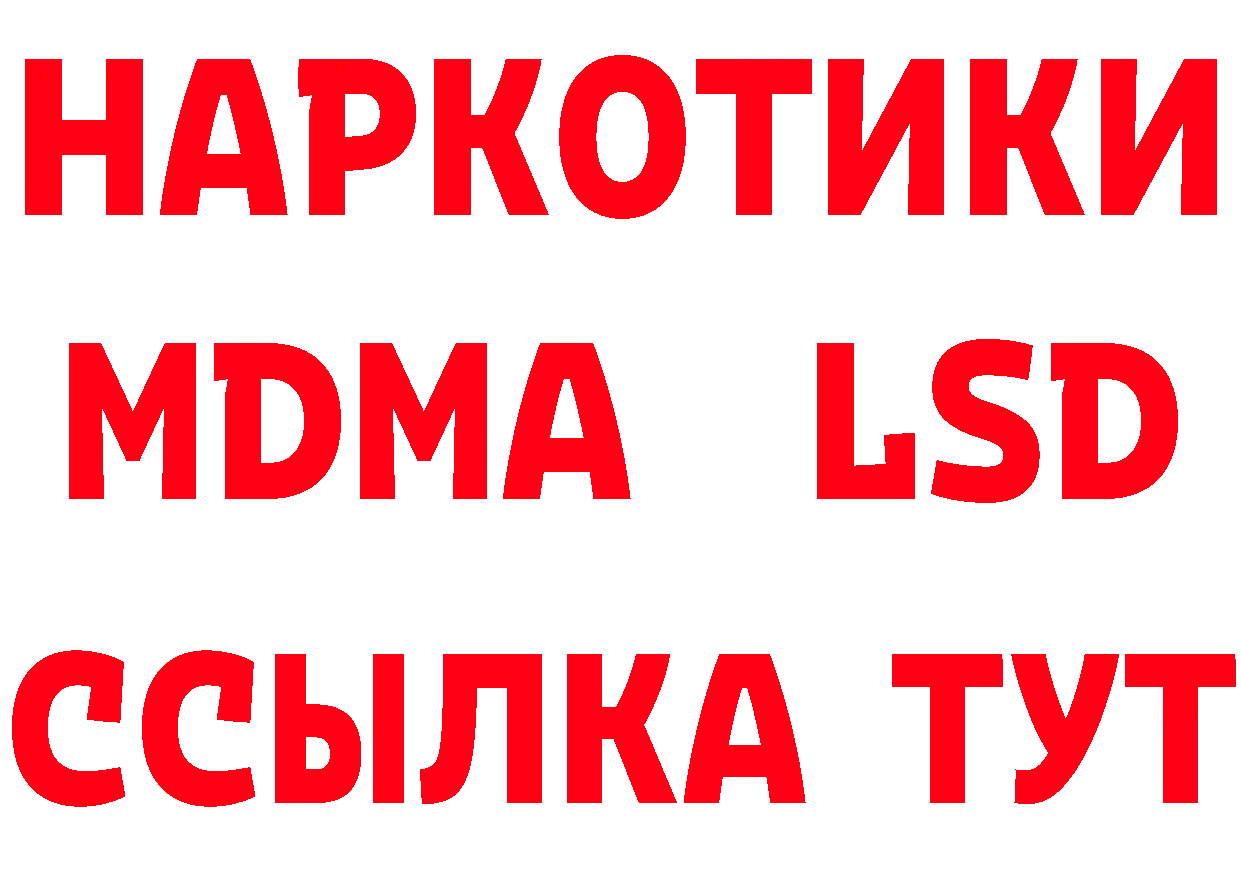 НАРКОТИКИ
MDMA LSD
ССЫЛКА ТУТ